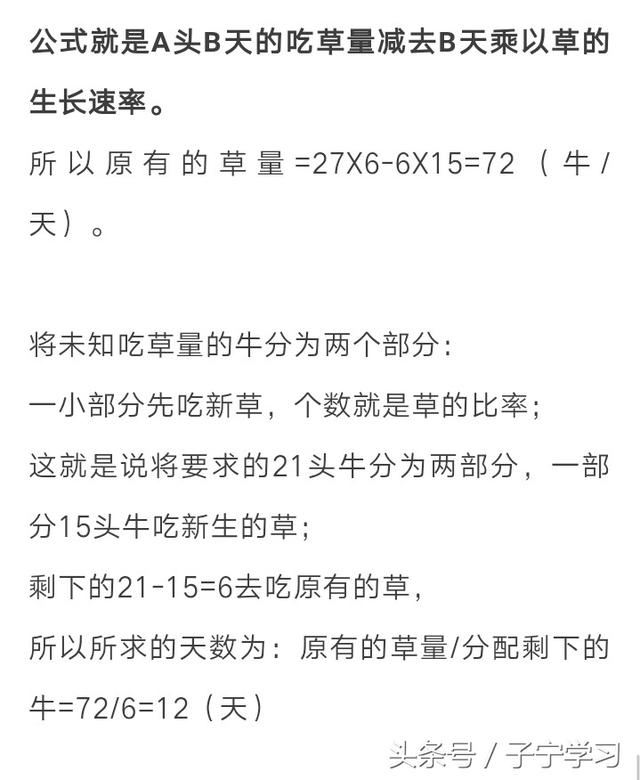 公式就是A头B天的吃草量减去B天乘以草的生长速率。

所以原有的草量=27X6-6X15=72（牛/天）。

将未知吃草量的牛分为两个部分：

一小部分先吃新草，个数就是草的比率；

这就是说将要求的21头牛分为两部分，一部分15头牛吃新生的草；

剩下的21-15=6去吃原有的草，

所以所求的天数为：原有的草量/分配剩下的牛=72/6=12（天）

头条号 / 子宁学习